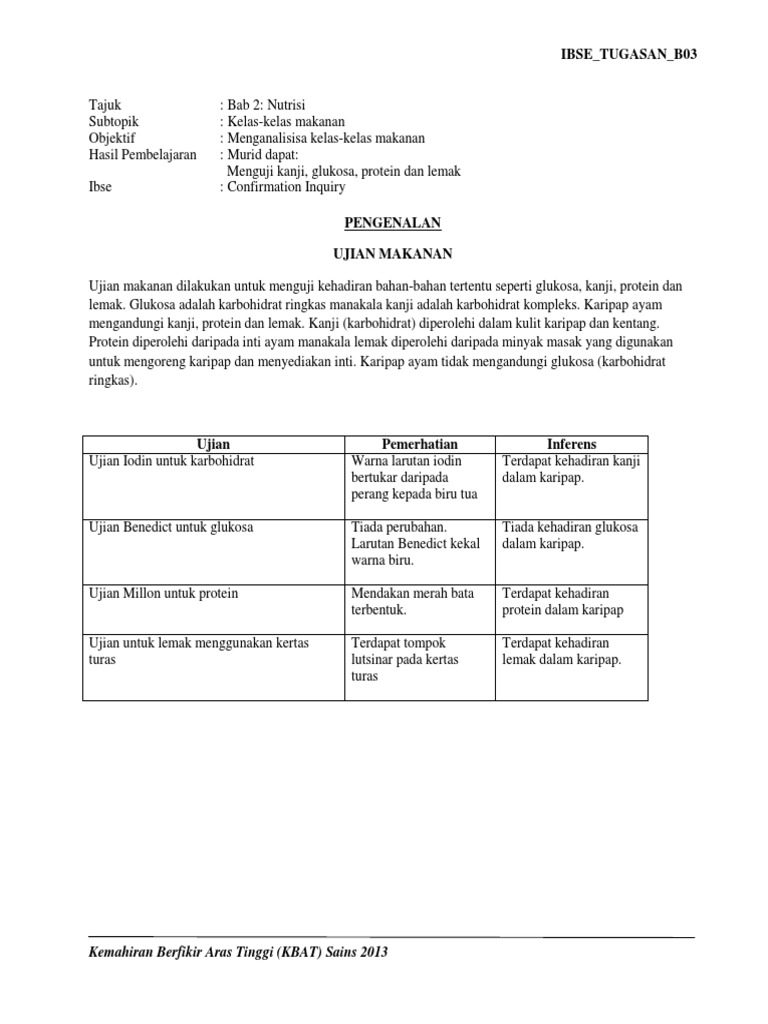 IBSE_TUGASAN_B03

Tajuk : Bab 2: Nutrisi
Subtopik : Kelas-kelas makanan
Objektif : Menganalisisa kelas-kelas makanan
Hasil Pembelajaran : Murid dapat:
Menguji kanji, glukosa, protein dan lemak
Ibse : Confirmation Inquiry

PENGENALAN

UJIAN MAKANAN

Ujian makanan dilakukan untuk menguji kehadiran bahan-bahan tertentu seperti glukosa, kanji, protein dan lemak. Glukosa adalah karbohidrat ringkas manakala kanji adalah karbohidrat kompleks. Karipap ayam mengandungi kanji, protein dan lemak. Kanji (karbohidrat) diperolehi dalam kulit karipap dan kentang. Protein diperolehi daripada inti ayam manakala lemak diperolehi daripada minyak masak yang digunakan untuk mengoreng karipap dan menyediakan inti. Karipap ayam tidak mengandungi glukosa (karbohidrat ringkas).

| Ujian | Pemerhatian | Inferens |
|---|---|---|
| Ujian Iodin untuk karbohidrat | Warna larutan iodin bertukar daripada perang kepada biru tua | Terdapat kehadiran kanji dalam karipap. |
| Ujian Benedict untuk glukosa | Tiada perubahan. Larutan Benedict kekal warna biru. | Tiada kehadiran glukosa dalam karipap. |
| Ujian Millon untuk protein | Mendakan merah bata terbentuk. | Terdapat kehadiran protein dalam karipap |
| Ujian untuk lemak menggunakan kertas turas | Terdapat tompok lutsinar pada kertas turas | Terdapat kehadiran lemak dalam karipap. |

Kemahiran Berfikir Aras Tinggi (KBAT) Sains 2013